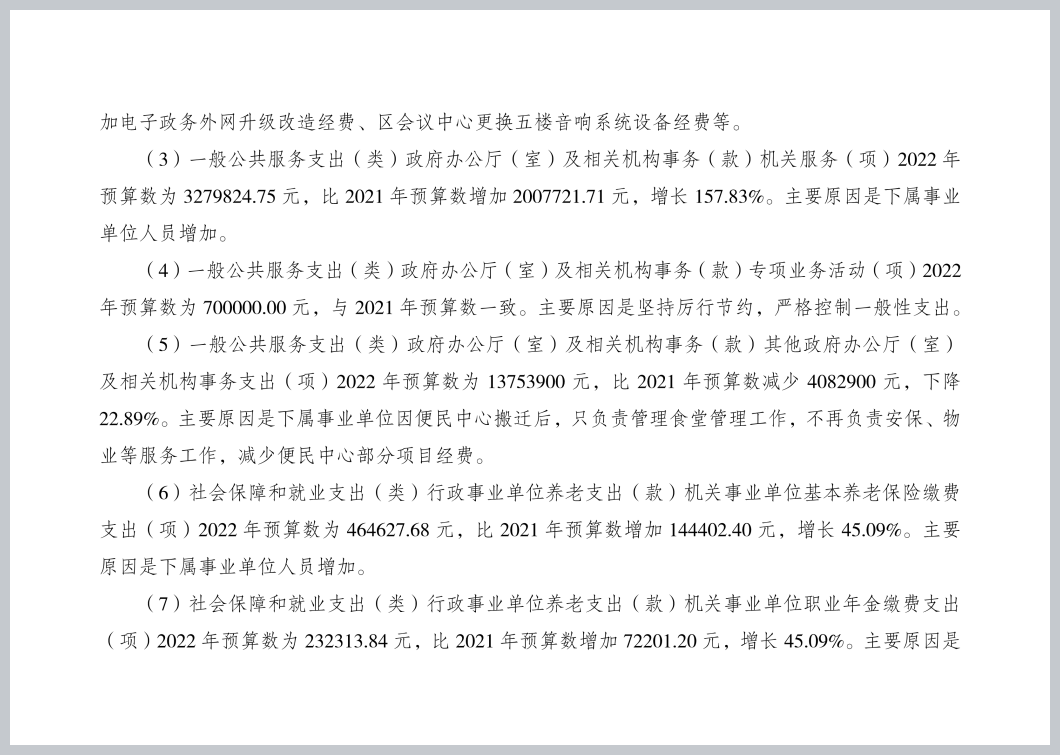 加电子政务外网升级改造经费、区会议中心更换五楼音响系统设备经费等。

（3）一般公共服务支出（类）政府办公厅（室）及相关机构事务（款）机关服务（项）2022 年预算数为 3279824.75 元，比 2021 年预算数增加 2007721.71 元，增长 157.83%。主要原因是下属事业单位人员增加。

（4）一般公共服务支出（类）政府办公厅（室）及相关机构事务（款）专项业务活动（项）2022 年预算数为 700000.00 元，与 2021 年预算数一致。主要原因是坚持厉行节约，严格控制一般性支出。

（5）一般公共服务支出（类）政府办公厅（室）及相关机构事务（款）其他政府办公厅（室）及相关机构事务支出（项）2022 年预算数为 13753900 元，比 2021 年预算数减少 4082900 元，下降 22.89%。主要原因是下属事业单位因便民中心搬迁后，只负责管理食堂管理工作，不再负责安保、物业等服务工作，减少便民中心部分项目经费。

（6）社会保障和就业支出（类）行政事业单位养老支出（款）机关事业单位基本养老保险缴费支出（项）2022 年预算数为 464627.68 元，比 2021 年预算数增加 144402.40 元，增长 45.09%。主要原因是下属事业单位人员增加。

（7）社会保障和就业支出（类）行政事业单位养老支出（款）机关事业单位职业年金缴费支出（项）2022 年预算数为 232313.84 元，比 2021 年预算数增加 72201.20 元，增长 45.09%。主要原因是